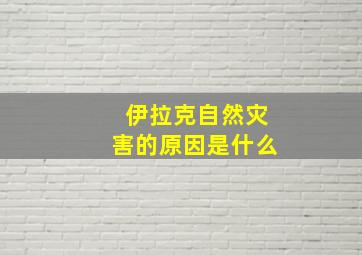 伊拉克自然灾害的原因是什么